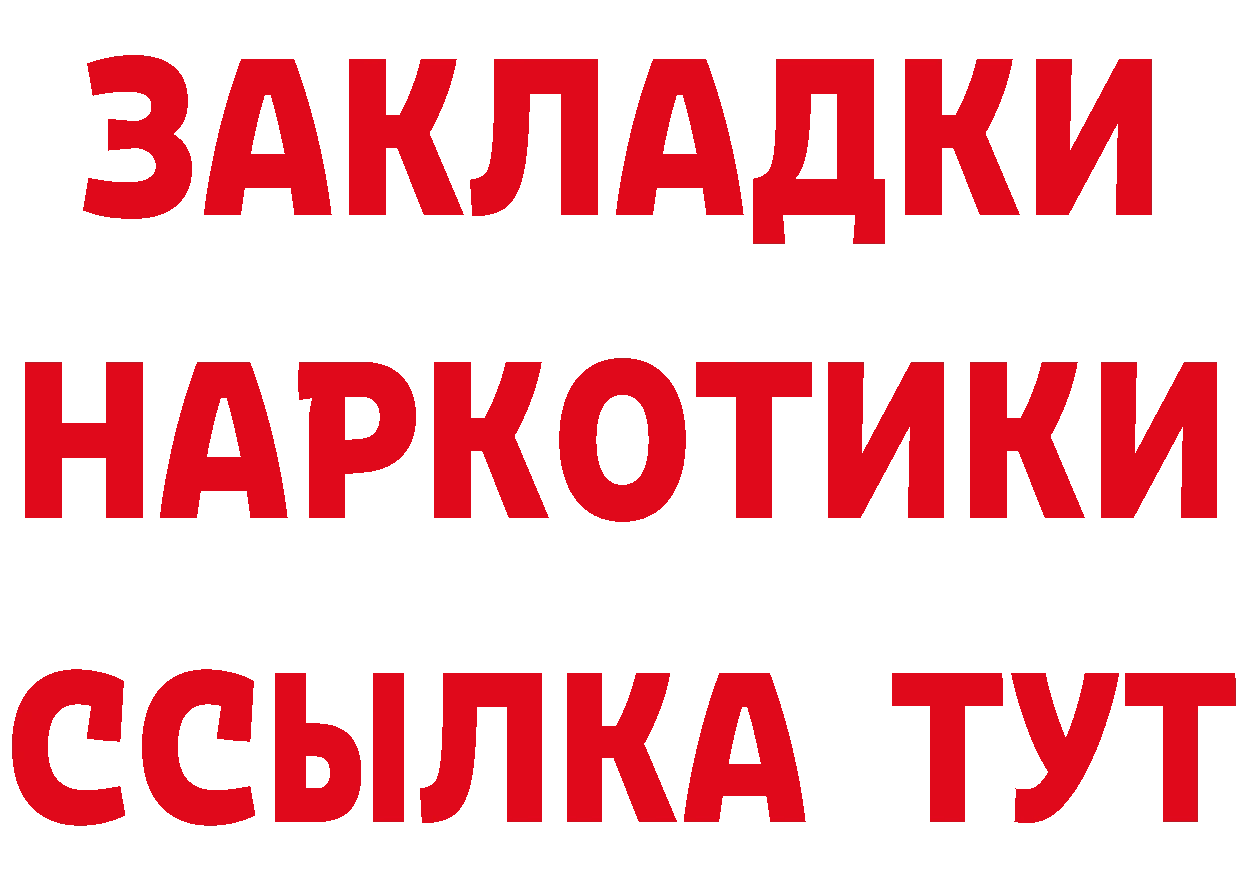 ЗАКЛАДКИ НАРКОТИКИ ССЫЛКА ТУТ